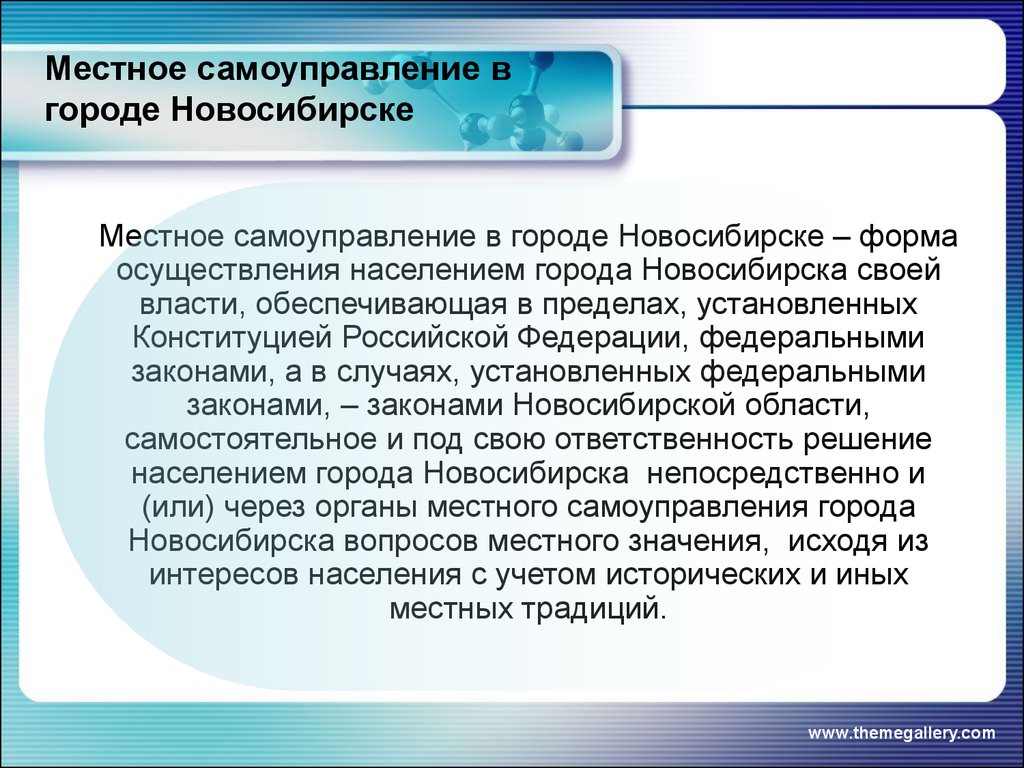 Местное самоуправление в городе Новосибирске

Местное самоуправление в городе Новосибирске – форма осуществления населением города Новосибирска своей власти, обеспечивающая в пределах, установленных Конституцией Российской Федерации, федеральными законами, а в случаях, установленных федеральными законами, – законами Новосибирской области, самостоятельное и под свою ответственность решение населением города Новосибирска непосредственно и (или) через органы местного самоуправления города Новосибирска вопросов местного значения, исходя из интересов населения с учетом исторических и иных местных традиций.

www.themegallery.com